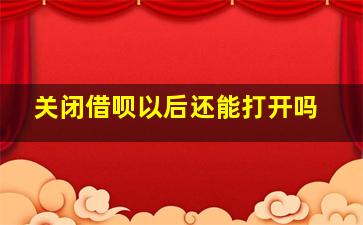 关闭借呗以后还能打开吗